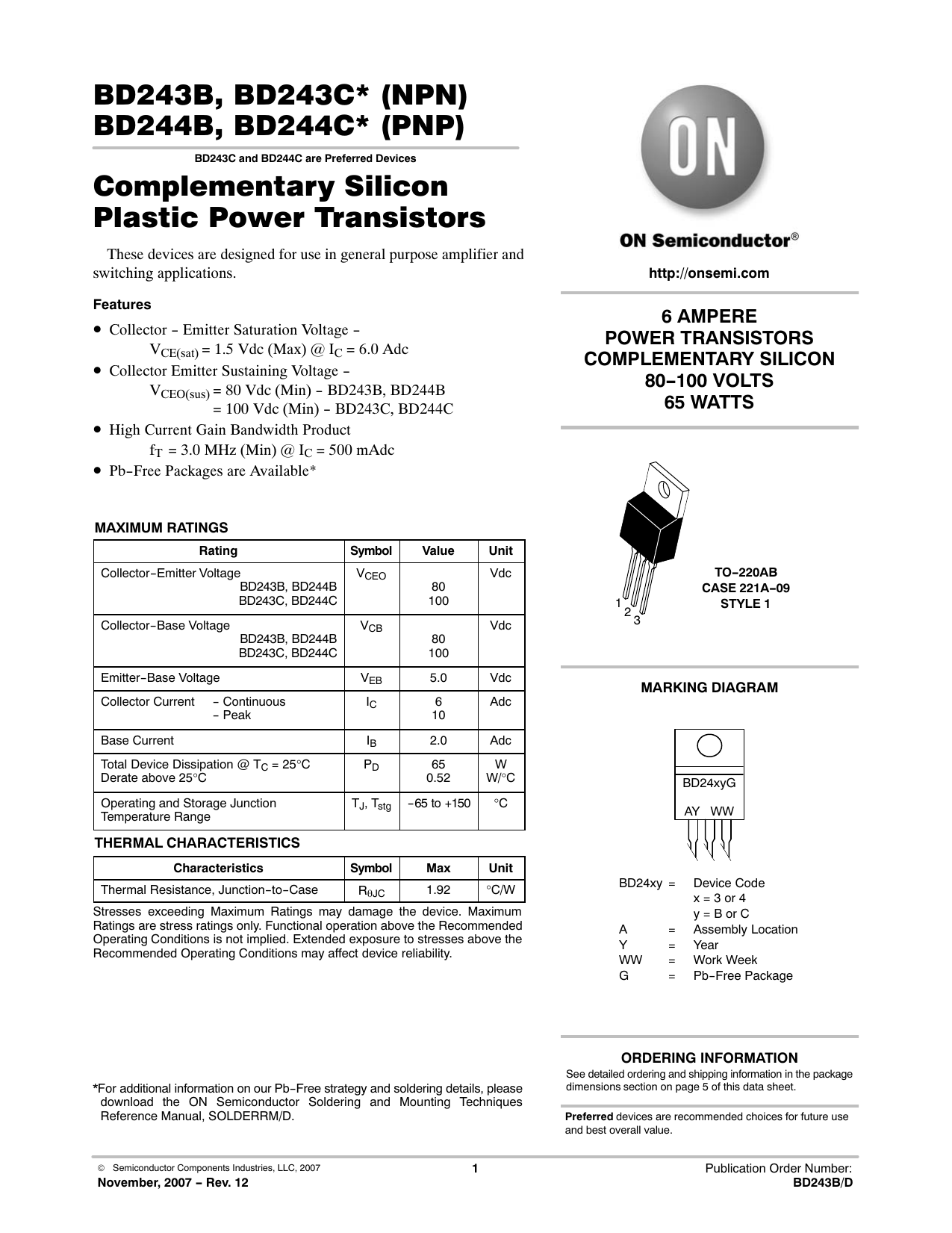 BD243B, BD243C* (NPN)
BD244B, BD244C* (PNP)

BD243C and BD244C are Preferred Devices

Complementary Silicon Plastic Power Transistors

These devices are designed for use in general purpose amplifier and switching applications.

Features

• Collector − Emitter Saturation Voltage − $V_{CE(sat)}$ = 1.5 Vdc (Max) @ $I_C$ = 6.0 Adc
• Collector Emitter Sustaining Voltage − $V_{CEO(sus)}$ = 80 Vdc (Min) − BD243B, BD244B = 100 Vdc (Min) − BD243C, BD244C
• High Current Gain Bandwidth Product $f_T$ = 3.0 MHz (Min) @ $I_C$ = 500 mAdc
• Pb−Free Packages are Available*

MAXIMUM RATINGS

| Rating | Symbol | Value | Unit |
|---|---|---|---|
| Collector−Emitter Voltage BD243B, BD244B BD243C, BD244C | $V_{CEO}$ | 80 100 | Vdc |
| Collector−Base Voltage BD243B, BD244B BD243C, BD244C | $V_{CB}$ | 80 100 | Vdc |
| Emitter−Base Voltage | $V_{EB}$ | 5.0 | Vdc |
| Collector Current − Continuous − Peak | $I_C$ | 6 10 | Adc |
| Base Current | $I_B$ | 2.0 | Adc |
| Total Device Dissipation @ $T_C$ = 25°C Derate above 25°C | $P_D$ | 65 0.52 | W W/°C |
| Operating and Storage Junction Temperature Range | $T_J$, $T_{stg}$ | −65 to +150 | °C |

THERMAL CHARACTERISTICS

| Characteristics | Symbol | Max | Unit |
|---|---|---|---|
| Thermal Resistance, Junction−to−Case | $R_{\theta JC}$ | 1.92 | °C/W |

Stresses exceeding Maximum Ratings may damage the device. Maximum Ratings are stress ratings only. Functional operation above the Recommended Operating Conditions is not implied. Extended exposure to stresses above the Recommended Operating Conditions may affect device reliability.

*For additional information on our Pb−Free strategy and soldering details, please download the ON Semiconductor Soldering and Mounting Techniques Reference Manual, SOLDERRM/D.

ON

ON Semiconductor®

http://onsemi.com

6 AMPERE
POWER TRANSISTORS
COMPLEMENTARY SILICON
80−100 VOLTS
65 WATTS

1 2 3

TO−220AB
CASE 221A−09
STYLE 1

MARKING DIAGRAM

BD24xyG
AY WW

BD24xy = Device Code
x = 3 or 4
y = B or C
A = Assembly Location
Y = Year
WW = Work Week
G = Pb−Free Package

ORDERING INFORMATION
See detailed ordering and shipping information in the package dimensions section on page 5 of this data sheet.

Preferred devices are recommended choices for future use and best overall value.

© Semiconductor Components Industries, LLC, 2007
November, 2007 − Rev. 12

1

Publication Order Number:
BD243B/D